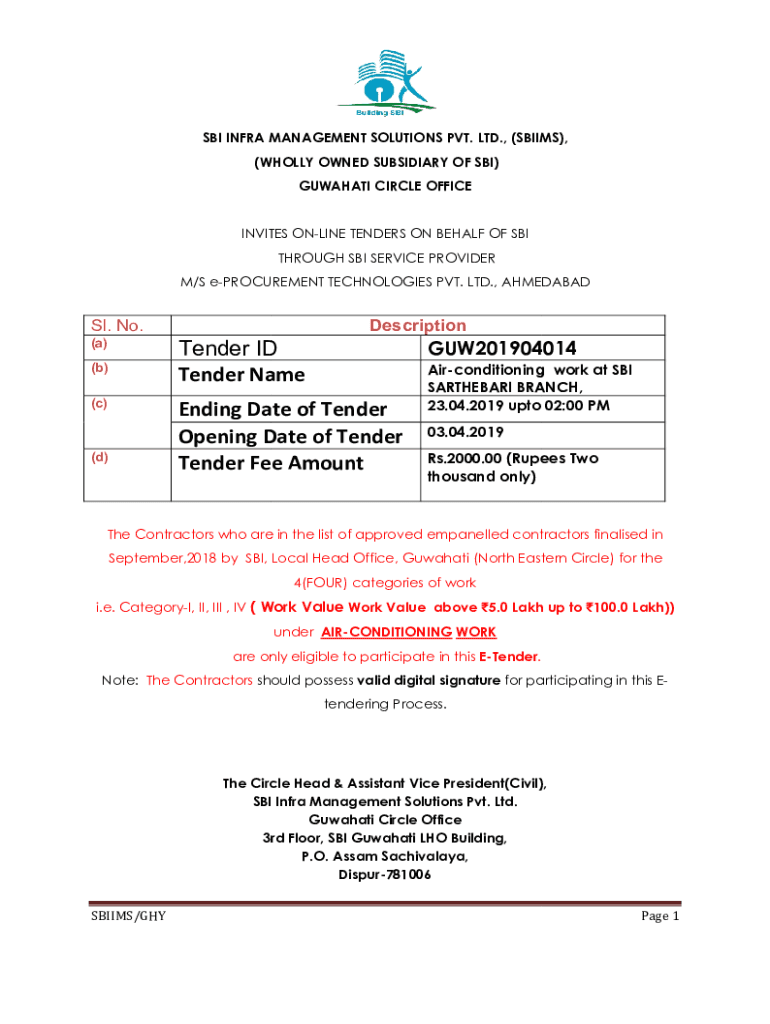 Building SBI

SBI INFRA MANAGEMENT SOLUTIONS PVT. LTD., (SBIIMS),
(WHOLLY OWNED SUBSIDIARY OF SBI)
GUWAHATI CIRCLE OFFICE

INVITES ON-LINE TENDERS ON BEHALF OF SBI
THROUGH SBI SERVICE PROVIDER
M/S e-PROCUREMENT TECHNOLOGIES PVT. LTD., AHMEDABAD

| Sl. No. | Description | |
|---|---|---|
| (a) | Tender ID | GUW201904014 |
| (b) | Tender Name | Air-conditioning work at SBI SARTHEBARI BRANCH, |
| (c) | Ending Date of Tender | 23.04.2019 upto 02:00 PM |
| | Opening Date of Tender | 03.04.2019 |
| (d) | Tender Fee Amount | Rs.2000.00 (Rupees Two thousand only) |

The Contractors who are in the list of approved empanelled contractors finalised in September,2018 by SBI, Local Head Office, Guwahati (North Eastern Circle) for the 4(FOUR) categories of work i.e. Category-I, II, III , IV ( Work Value Work Value above ₹5.0 Lakh up to ₹100.0 Lakh)) under AIR-CONDITIONING WORK are only eligible to participate in this E-Tender.

Note: The Contractors should possess valid digital signature for participating in this E-tendering Process.

The Circle Head & Assistant Vice President(Civil),
SBI Infra Management Solutions Pvt. Ltd.
Guwahati Circle Office
3rd Floor, SBI Guwahati LHO Building,
P.O. Assam Sachivalaya,
Dispur-781006

SBIIMS/GHY

Page 1